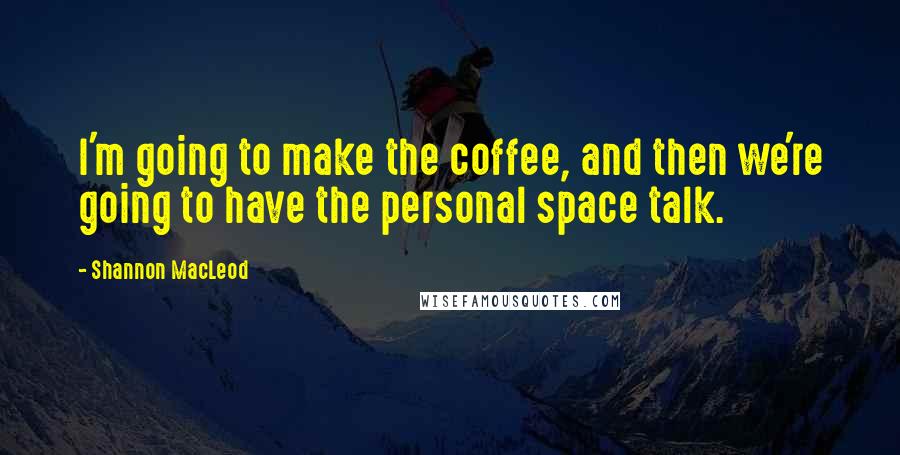 I'm going to make the coffee, and then we're going to have the personal space talk.

- Shannon MacLeod

WISEFAMOUSQUOTES.COM